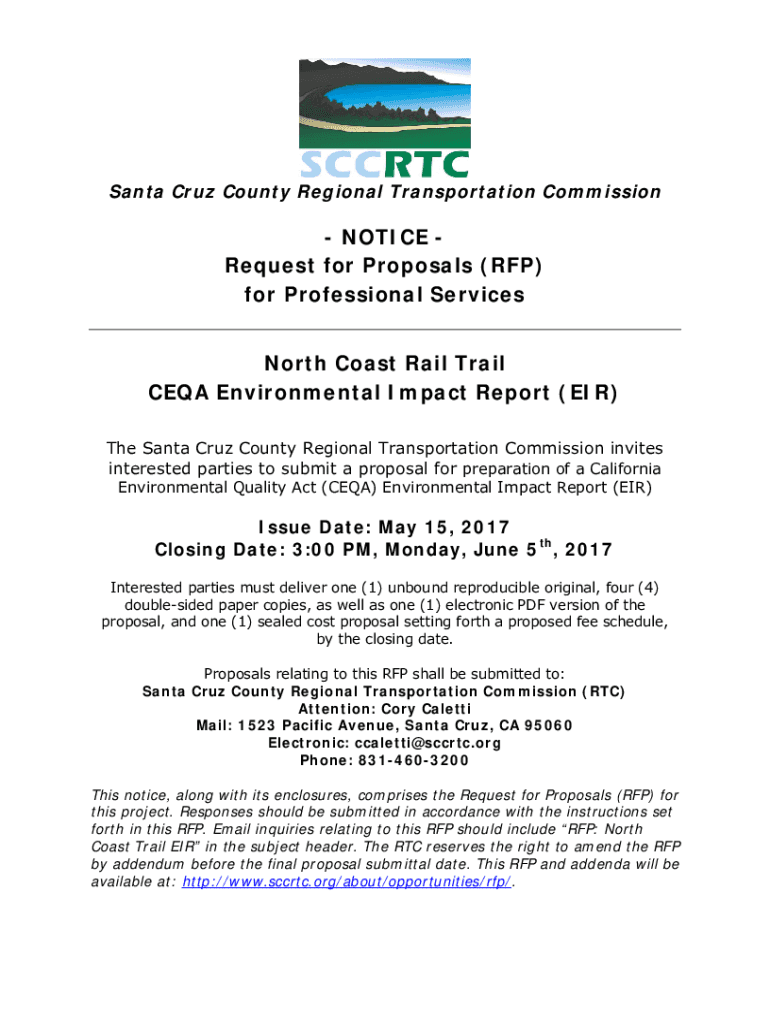 SCCRTC

Santa Cruz County Regional Transportation Commission

- NOTICE -
Request for Proposals (RFP)
for Professional Services

North Coast Rail Trail
CEQA Environmental Impact Report (EIR)

The Santa Cruz County Regional Transportation Commission invites interested parties to submit a proposal for preparation of a California Environmental Quality Act (CEQA) Environmental Impact Report (EIR)

Issue Date: May 15, 2017
Closing Date: 3:00 PM, Monday, June 5$^{th}$, 2017

Interested parties must deliver one (1) unbound reproducible original, four (4) double-sided paper copies, as well as one (1) electronic PDF version of the proposal, and one (1) sealed cost proposal setting forth a proposed fee schedule, by the closing date.

Proposals relating to this RFP shall be submitted to:
Santa Cruz County Regional Transportation Commission (RTC)
Attention: Cory Caletti
Mail: 1523 Pacific Avenue, Santa Cruz, CA 95060
Electronic: ccaletti@sccrtc.org
Phone: 831-460-3200

This notice, along with its enclosures, comprises the Request for Proposals (RFP) for this project. Responses should be submitted in accordance with the instructions set forth in this RFP. Email inquiries relating to this RFP should include "RFP: North Coast Trail EIR" in the subject header. The RTC reserves the right to amend the RFP by addendum before the final proposal submittal date. This RFP and addenda will be available at: http://www.sccrtc.org/about/opportunities/rfp/.